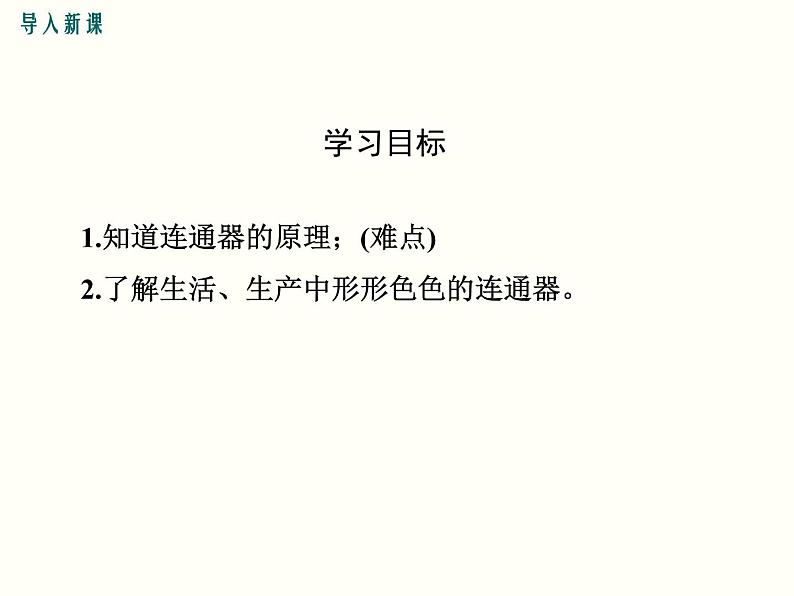 导入新课

学习目标

1.知道连通器的原理；(难点)

2.了解生活、生产中形形色色的连通器。